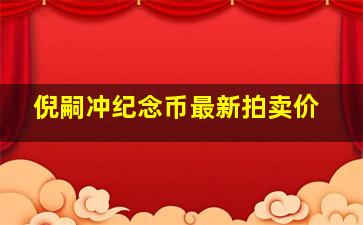 倪嗣冲纪念币最新拍卖价